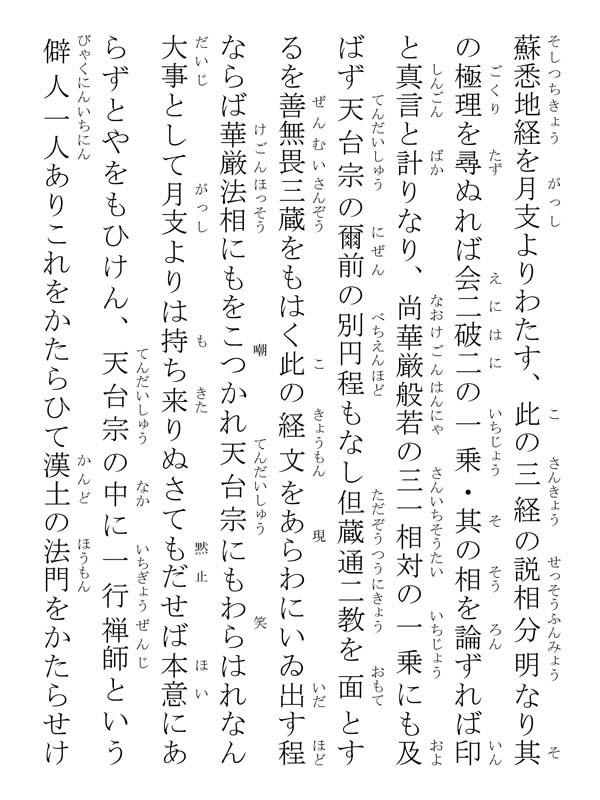 蘇悉地経を月支よりわたす、此の三経の説相分明なり其の極理を尋ぬれば会二破二の一乗・其の相を論ずれば印と真言と計りなり、尚華厳般若の三一相対の一乗にも及ばず天台宗の爾前の別円程もなし但蔵通二教を面とするを善無畏三蔵をもはく此の経文をあらわにいゐ出す程ならば華厳法相にもをこつかれ天台宗にもわらはれなん大事として月支よりは持ち来りぬさてもだせば本意にあらずとやをもひけん、天台宗の中に一行禅師という僻人一人ありこれをかたらひて漢土の法門をかたらせけ